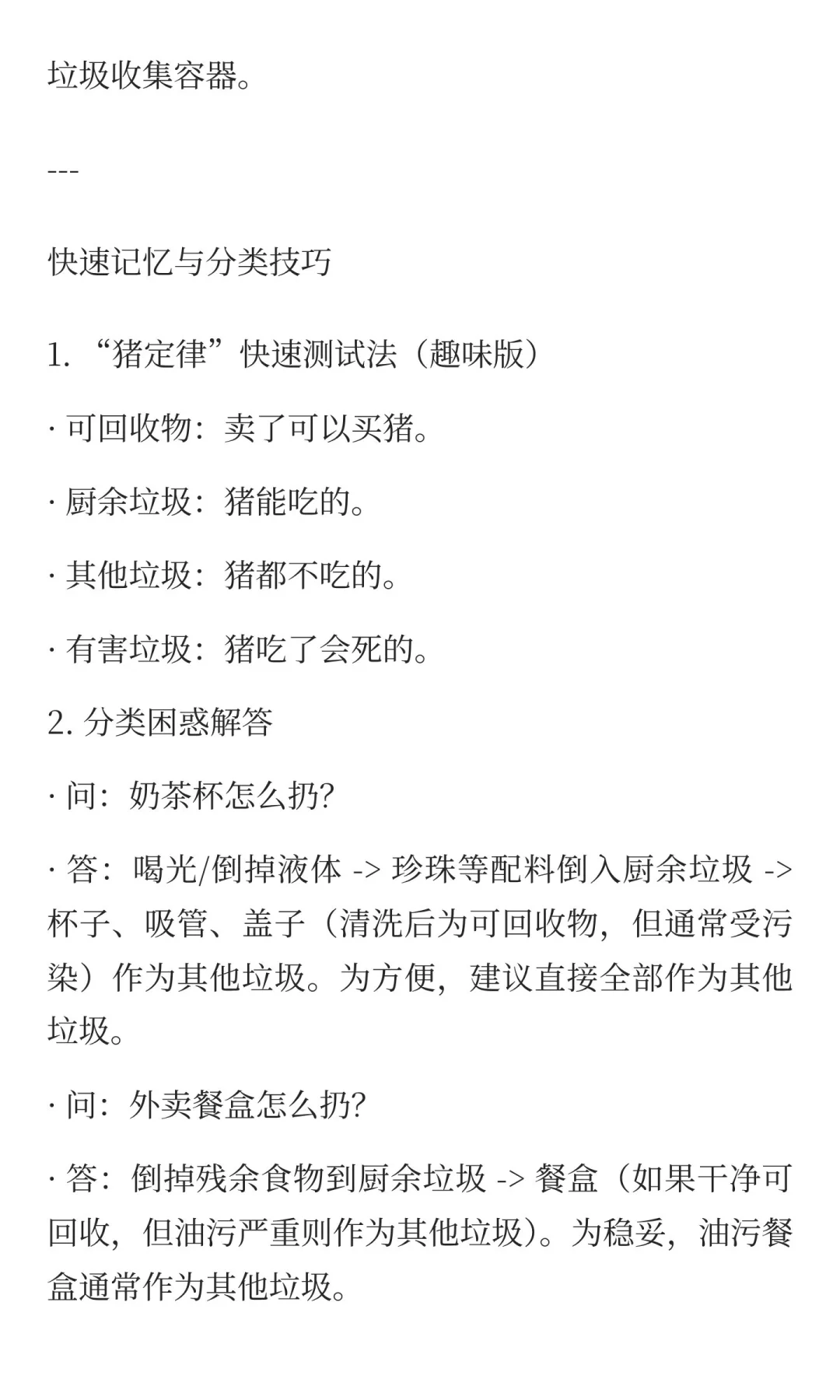 垃圾收集容器。

---

快速记忆与分类技巧

1. “猪定律”快速测试法（趣味版）

· 可回收物：卖了可以买猪。

· 厨余垃圾：猪能吃的。

· 其他垃圾：猪都不吃的。

· 有害垃圾：猪吃了会死的。

2. 分类困惑解答

· 问：奶茶杯怎么扔？

· 答：喝光/倒掉液体 -> 珍珠等配料倒入厨余垃圾 -> 杯子、吸管、盖子（清洗后为可回收物，但通常受污染）作为其他垃圾。为方便，建议直接全部作为其他垃圾。

· 问：外卖餐盒怎么扔？

· 答：倒掉残余食物到厨余垃圾 -> 餐盒（如果干净可回收，但油污严重则作为其他垃圾）。为稳妥，油污餐盒通常作为其他垃圾。